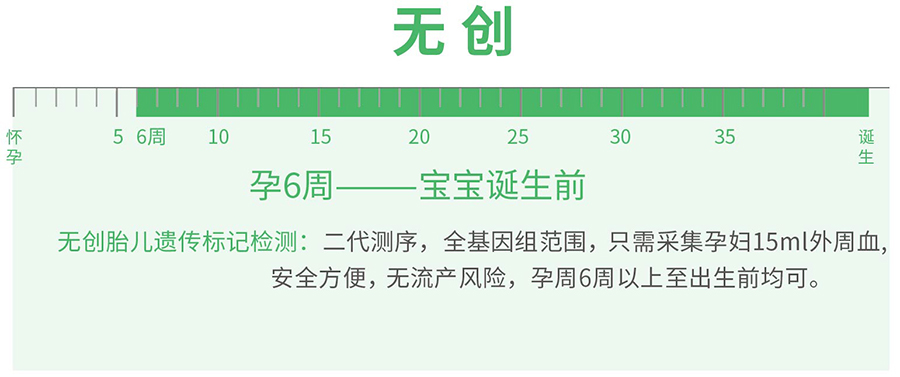 无创

怀孕 5 6周 10 15 20 25 30 35 诞生

孕6周——宝宝诞生前

无创胎儿遗传标记检测：二代测序，全基因组范围，只需采集孕妇15ml外周血，安全方便，无流产风险，孕周6周以上至出生前均可。